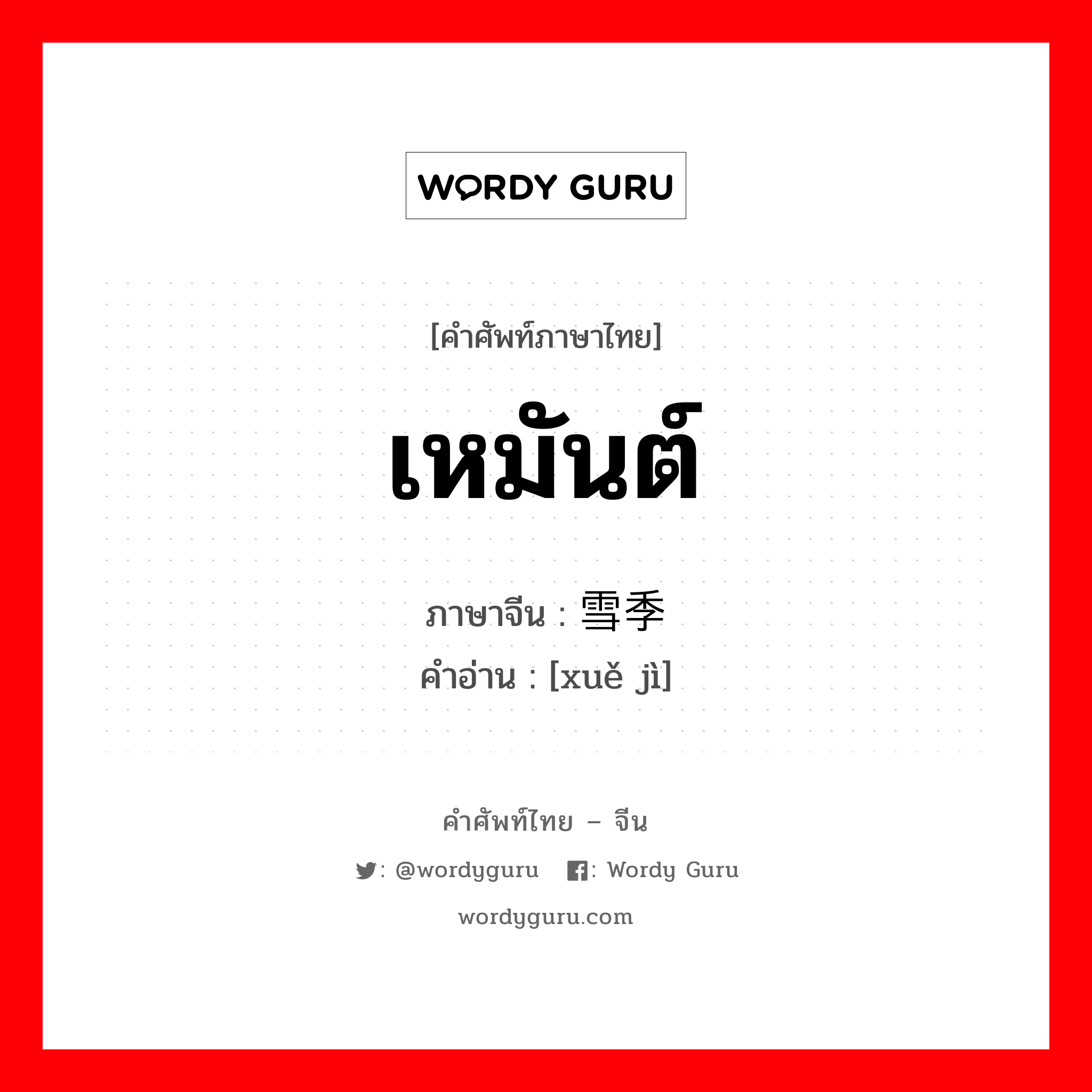 WORDY GURU

[คำศัพท์ภาษาไทย]

เหมันต์

ภาษาจีน : 雪季

คำอ่าน : [xuě jì]

คำศัพท์ไทย – จีน

: @wordyguru : Wordy Guru

wordyguru.com